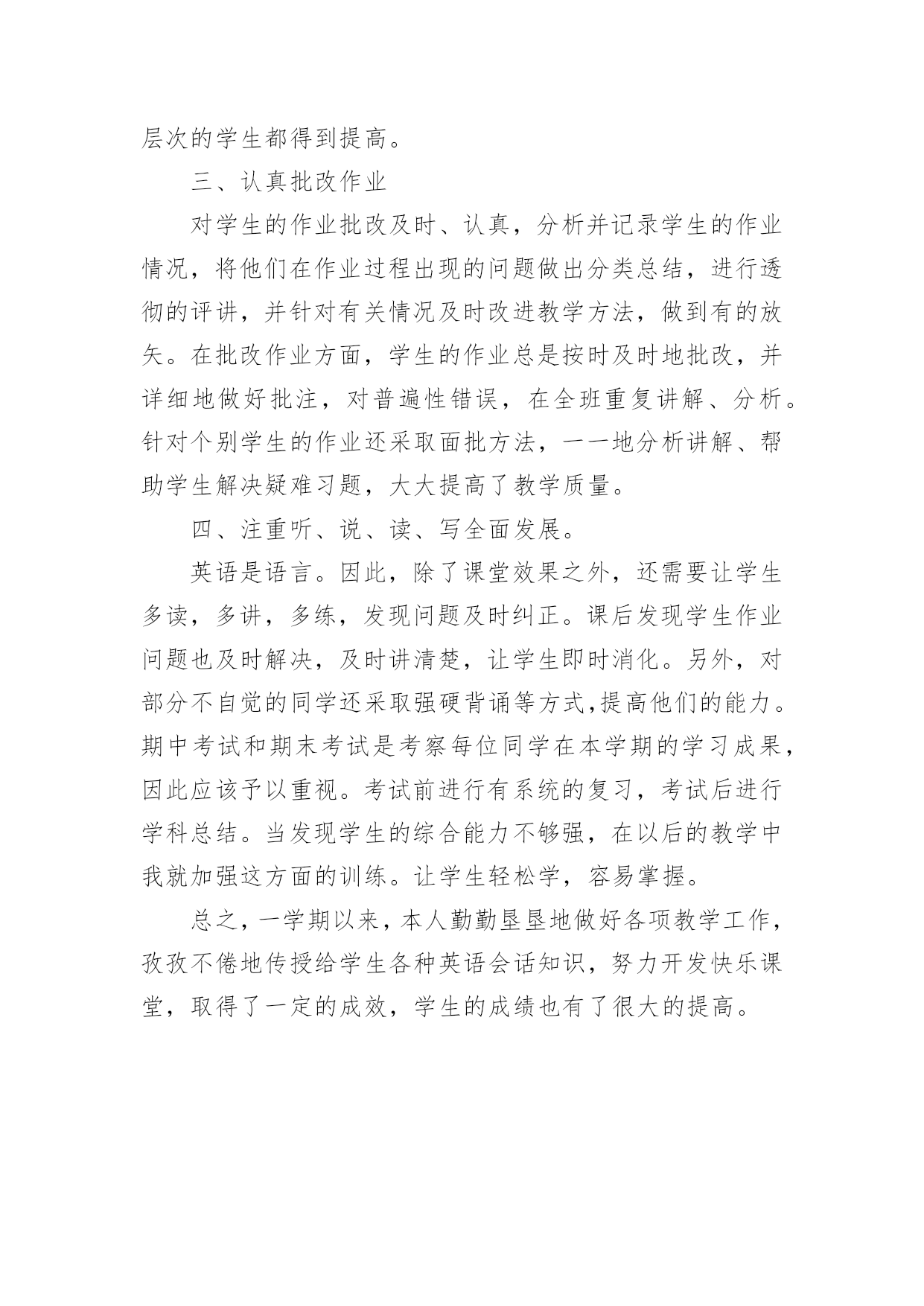 层次的学生都得到提高。

三、认真批改作业

对学生的作业批改及时、认真，分析并记录学生的作业情况，将他们在作业过程出现的问题做出分类总结，进行透彻的评讲，并针对有关情况及时改进教学方法，做到有的放矢。在批改作业方面，学生的作业总是按时及时地批改，并详细地做好批注，对普遍性错误，在全班重复讲解、分析。针对个别学生的作业还采取面批方法，一一地分析讲解、帮助学生解决疑难习题，大大提高了教学质量。

四、注重听、说、读、写全面发展。

英语是语言。因此，除了课堂效果之外，还需要让学生多读，多讲，多练，发现问题及时纠正。课后发现学生作业问题也及时解决，及时讲清楚，让学生即时消化。另外，对部分不自觉的同学还采取强硬背诵等方式,提高他们的能力。期中考试和期末考试是考察每位同学在本学期的学习成果，因此应该予以重视。考试前进行有系统的复习，考试后进行学科总结。当发现学生的综合能力不够强，在以后的教学中我就加强这方面的训练。让学生轻松学，容易掌握。

总之，一学期以来，本人勤勤垦垦地做好各项教学工作，孜孜不倦地传授给学生各种英语会话知识，努力开发快乐课堂，取得了一定的成效，学生的成绩也有了很大的提高。